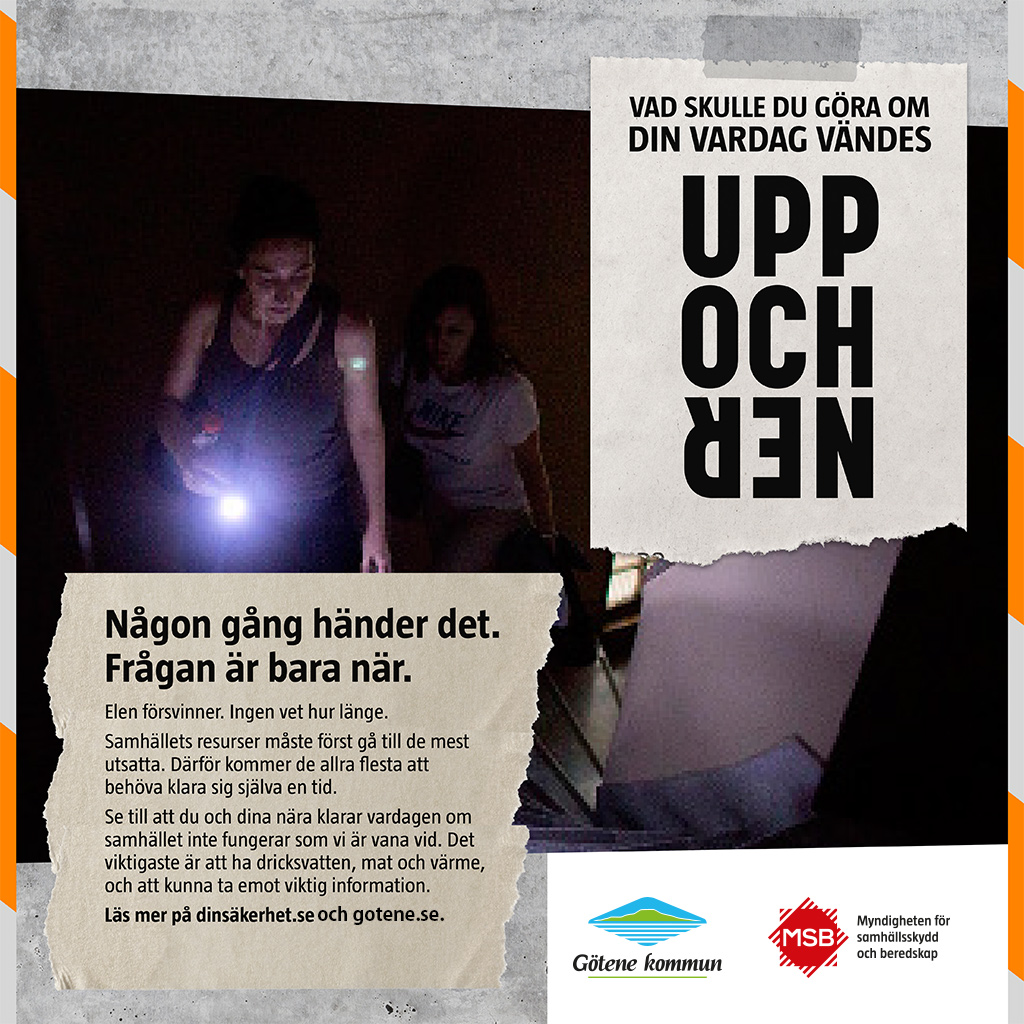 VAD SKULLE DU GÖRA OM DIN VARDAG VÄNDES

UPP
OCH
NER

Någon gång händer det. Frågan är bara när.

Elen försvinner. Ingen vet hur länge.

Samhällets resurser måste först gå till de mest utsatta. Därför kommer de allra flesta att behöva klara sig själva en tid.

Se till att du och dina nära klarar vardagen om samhället inte fungerar som vi är vana vid. Det viktigaste är att ha dricksvatten, mat och värme, och att kunna ta emot viktig information.

Läs mer på dinsäkerhet.se och gotene.se.

Götene kommun

MSB
Myndigheten för samhällsskydd och beredskap